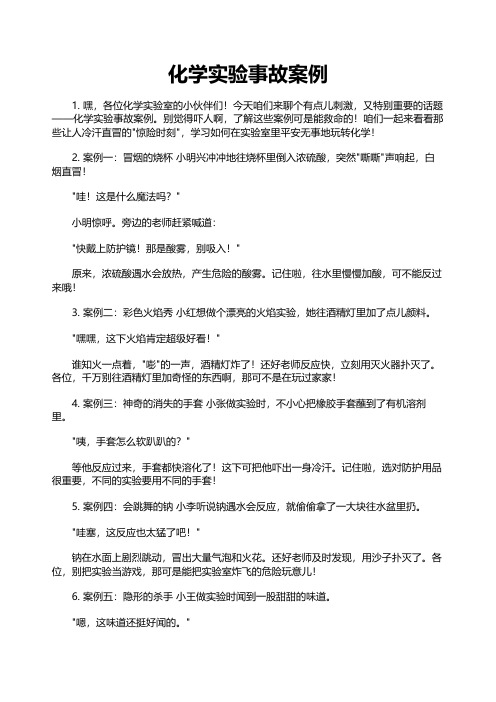 化学实验事故案例

1. 嘿，各位化学实验室的小伙伴们！今天咱们来聊个有点儿刺激，又特别重要的话题——化学实验事故案例。别觉得吓人啊，了解这些案例可是能救命的！咱们一起来看看那些让人冷汗直冒的"惊险时刻"，学习如何在实验室里平安无事地玩转化学！

2. 案例一：冒烟的烧杯 小明兴冲冲地往烧杯里倒入浓硫酸，突然"嘶嘶"声响起，白烟直冒！

"哇！这是什么魔法吗？"

小明惊呼。旁边的老师赶紧喊道：

"快戴上防护镜！那是酸雾，别吸入！"

原来，浓硫酸遇水会放热，产生危险的酸雾。记住啦，往水里慢慢加酸，可不能反过来哦！

3. 案例二：彩色火焰秀 小红想做个漂亮的火焰实验，她往酒精灯里加了点儿颜料。

"嘿嘿，这下火焰肯定超级好看！"

谁知火一点着，"嘭"的一声，酒精灯炸了！还好老师反应快，立刻用灭火器扑灭了。各位，千万别往酒精灯里加奇怪的东西啊，那可不是在玩过家家！

4. 案例三：神奇的消失的手套 小张做实验时，不小心把橡胶手套蘸到了有机溶剂里。

"咦，手套怎么软趴趴的？"

等他反应过来，手套都快溶化了！这下可把他吓出一身冷汗。记住啦，选对防护用品很重要，不同的实验要用不同的手套！

5. 案例四：会跳舞的钠 小李听说钠遇水会反应，就偷偷拿了一大块往水盆里扔。

"哇塞，这反应也太猛了吧！"

钠在水面上剧烈跳动，冒出大量气泡和火花。还好老师及时发现，用沙子扑灭了。各位，别把实验当游戏，那可是能把实验室炸飞的危险玩意儿！

6. 案例五：隐形的杀手 小王做实验时闻到一股甜甜的味道。

"嗯，这味道还挺好闻的。"